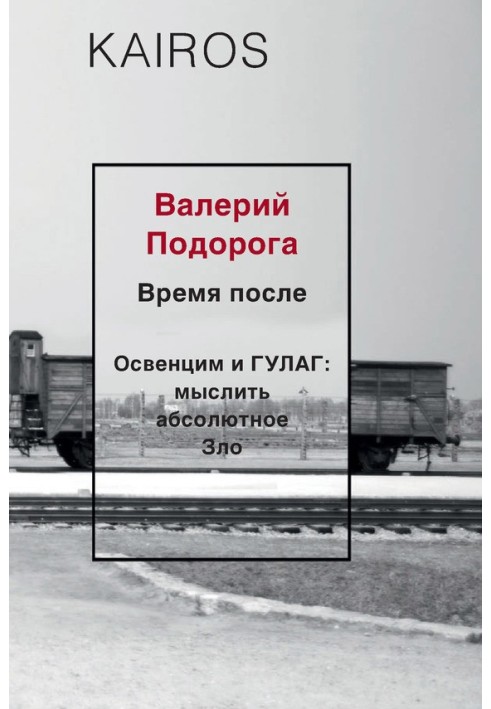 KAIROS

Валерий Подорога

Время после

Освенцим и ГУЛАГ: мыслить абсолютное Зло